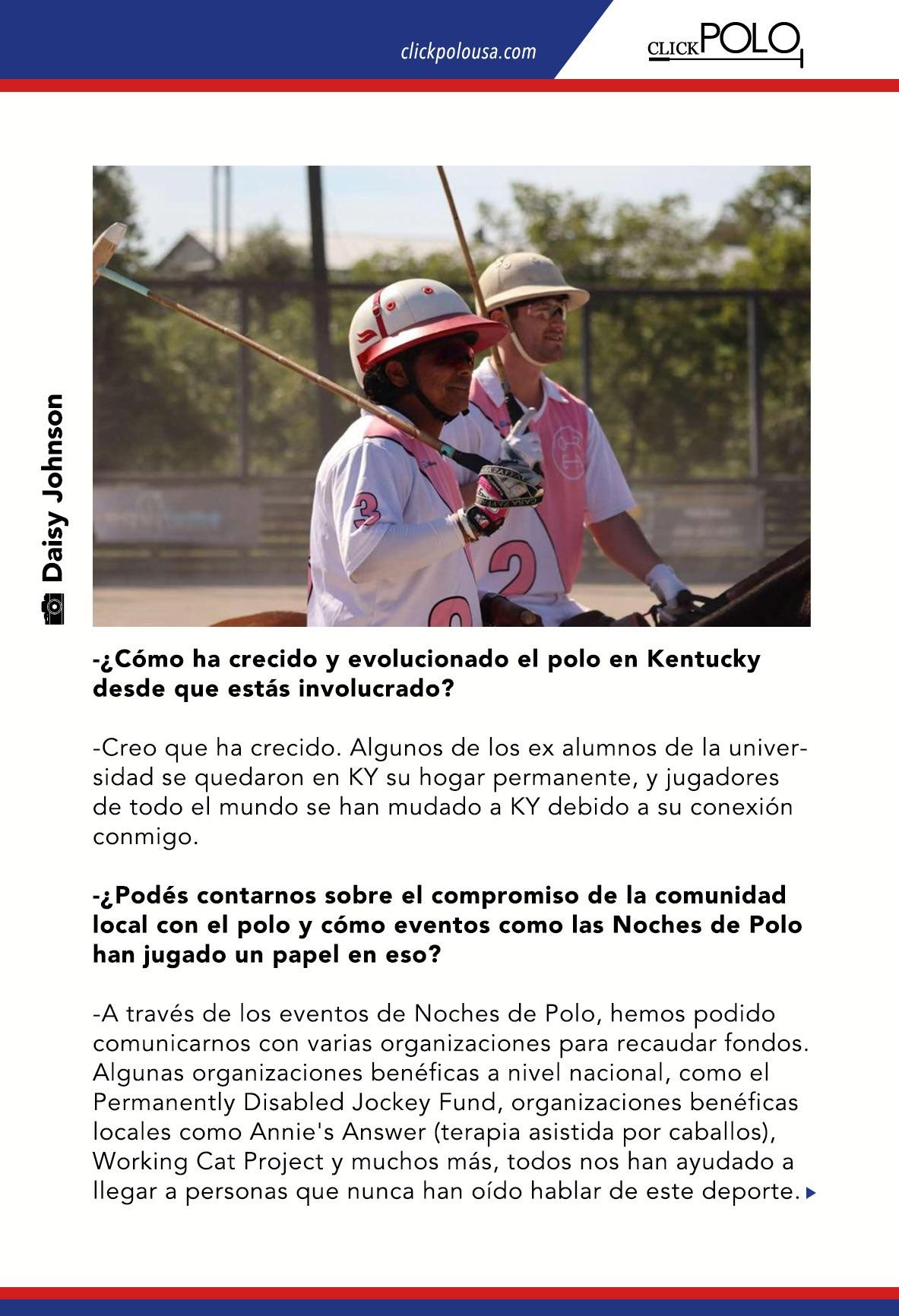 clickpolousa.com

CLICK POLO

Daisy Johnson

-¿Cómo ha crecido y evolucionado el polo en Kentucky desde que estás involucrado?

-Creo que ha crecido. Algunos de los ex alumnos de la universidad se quedaron en KY su hogar permanente, y jugadores de todo el mundo se han mudado a KY debido a su conexión conmigo.

-¿Podés contarnos sobre el compromiso de la comunidad local con el polo y cómo eventos como las Noches de Polo han jugado un papel en eso?

-A través de los eventos de Noches de Polo, hemos podido comunicarnos con varias organizaciones para recaudar fondos. Algunas organizaciones benéficas a nivel nacional, como el Permanently Disabled Jockey Fund, organizaciones benéficas locales como Annie's Answer (terapia asistida por caballos), Working Cat Project y muchos más, todos nos han ayudado a llegar a personas que nunca han oído hablar de este deporte.